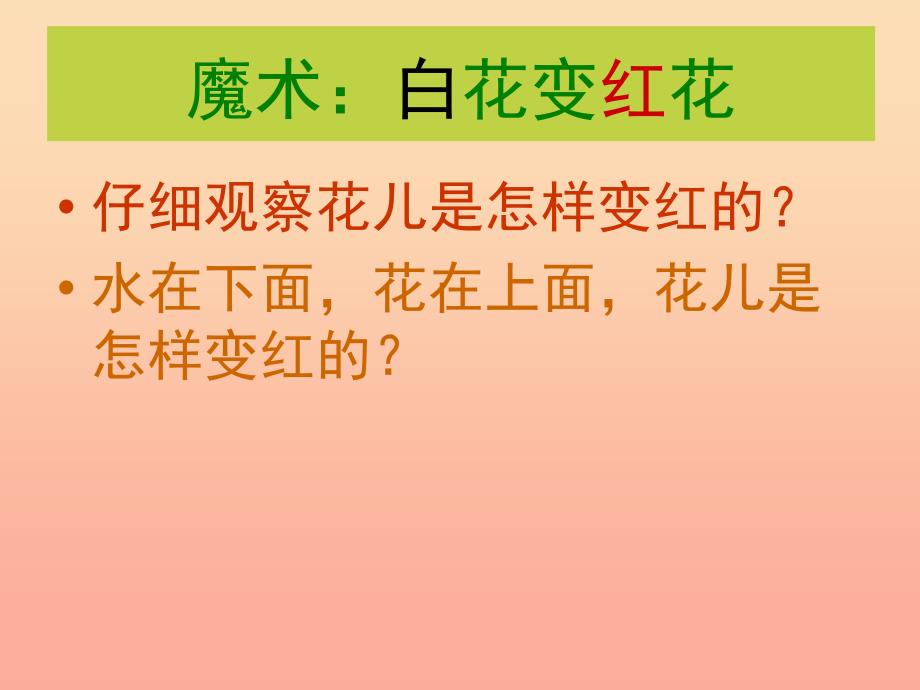 魔术：白花变红花

• 仔细观察花儿是怎样变红的？
• 水在下面，花在上面，花儿是怎样变红的？